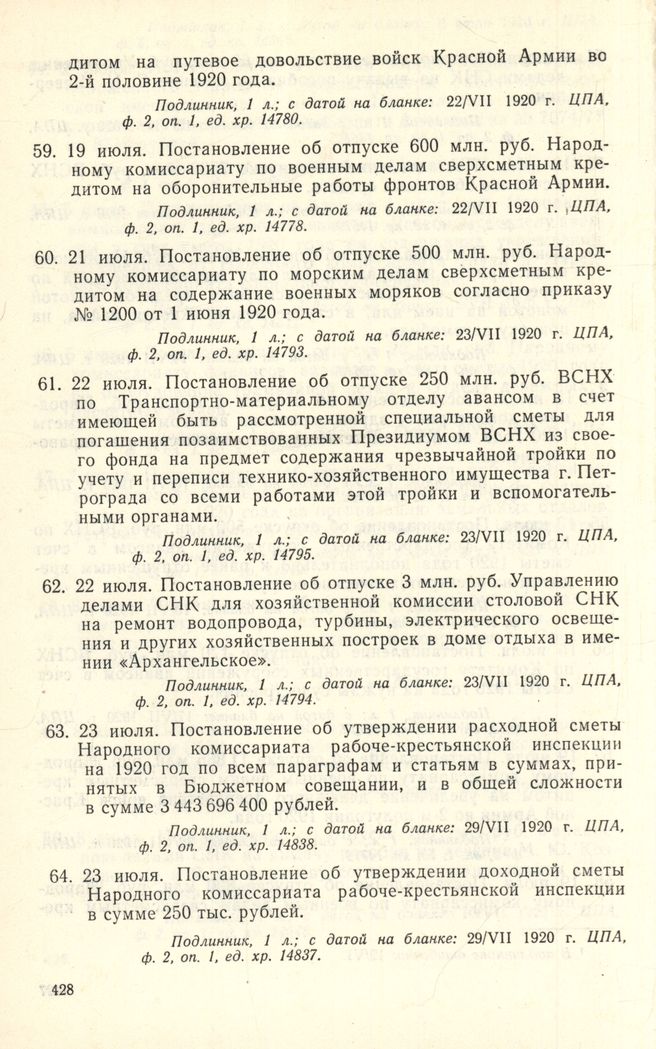 дитом на путевое довольствие войск Красной Армии во 2-й половине 1920 года.

Подлинник, 1 л.; с датой на бланке: 22/VII 1920 г. ЦПА, ф. 2, оп. 1, ед. хр. 14780.

59. 19 июля. Постановление об отпуске 600 млн. руб. Народному комиссариату по военным делам сверхсметным кредитом на оборонительные работы фронтов Красной Армии.

Подлинник, 1 л.; с датой на бланке: 22/VII 1920 г. ЦПА, ф. 2, оп. 1, ед. хр. 14778.

60. 21 июля. Постановление об отпуске 500 млн. руб. Народному комиссариату по морским делам сверхсметным кредитом на содержание военных моряков согласно приказу № 1200 от 1 июня 1920 года.

Подлинник, 1 л.; с датой на бланке: 23/VII 1920 г. ЦПА, ф. 2, оп. 1, ед. хр. 14793.

61. 22 июля. Постановление об отпуске 250 млн. руб. ВСНХ по Транспортно-материальному отделу авансом в счет имеющей быть рассмотренной специальной сметы для погашения позаимствованных Президиумом ВСНХ из своего фонда на предмет содержания чрезвычайной тройки по учету и переписи технико-хозяйственного имущества г. Петрограда со всеми работами этой тройки и вспомогательными органами.

Подлинник, 1 л.; с датой на бланке: 23/VII 1920 г. ЦПА, ф. 2, оп. 1, ед. хр. 14795.

62. 22 июля. Постановление об отпуске 3 млн. руб. Управлению делами СНК для хозяйственной комиссии столовой СНК на ремонт водопровода, турбины, электрического освещения и других хозяйственных построек в доме отдыха в имении «Архангельское».

Подлинник, 1 л.; с датой на бланке: 23/VII 1920 г. ЦПА, ф. 2, оп. 1, ед. хр. 14794.

63. 23 июля. Постановление об утверждении расходной сметы Народного комиссариата рабоче-крестьянской инспекции на 1920 год по всем параграфам и статьям в суммах, принятых в Бюджетном совещании, и в общей сложности в сумме 3 443 696 400 рублей.

Подлинник, 1 л.; с датой на бланке: 29/VII 1920 г. ЦПА, ф. 2, оп. 1, ед. хр. 14838.

64. 23 июля. Постановление об утверждении доходной сметы Народного комиссариата рабоче-крестьянской инспекции в сумме 250 тыс. рублей.

Подлинник, 1 л.; с датой на бланке: 29/VII 1920 г. ЦПА, ф. 2, оп. 1, ед. хр. 14837.

428